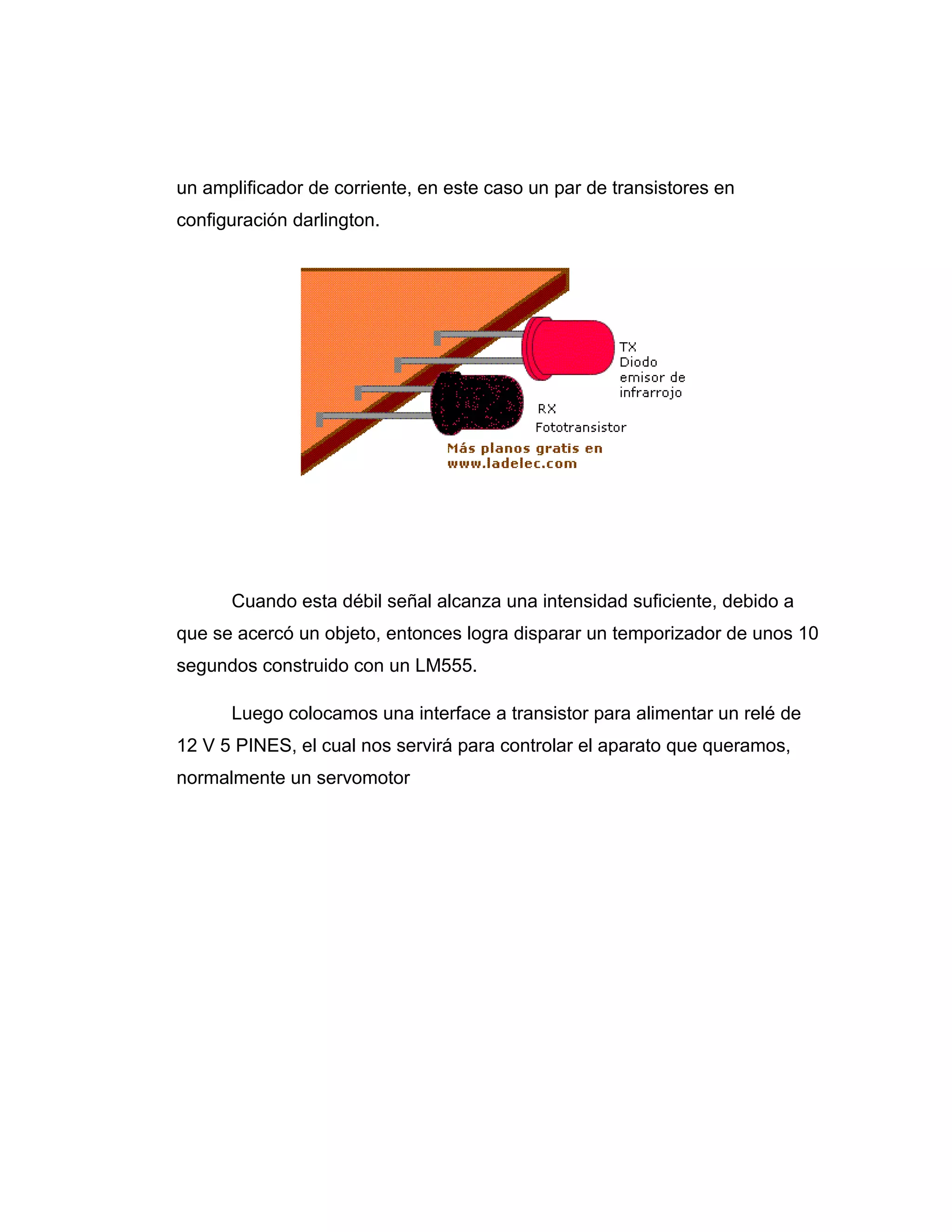 un amplificador de corriente, en este caso un par de transistores en configuración darlington.

TX
Diodo
emisor de
infrarrojo

RX
Fototransistor

Más planos gratis en
www.ladelec.com

Cuando esta débil señal alcanza una intensidad suficiente, debido a que se acercó un objeto, entonces logra disparar un temporizador de unos 10 segundos construido con un LM555.

Luego colocamos una interface a transistor para alimentar un relé de 12 V 5 PINES, el cual nos servirá para controlar el aparato que queramos, normalmente un servomotor